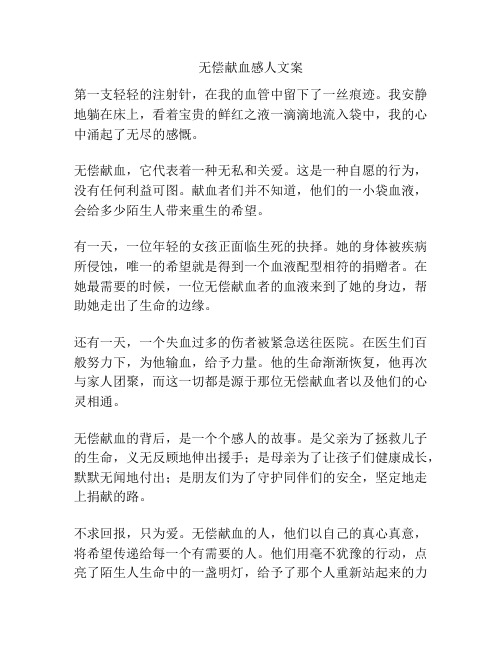 无偿献血感人文案

第一支轻轻的注射针，在我的血管中留下了一丝痕迹。我安静地躺在床上，看着宝贵的鲜红之液一滴滴地流入袋中，我的心中涌起了无尽的感慨。

无偿献血，它代表着一种无私和关爱。这是一种自愿的行为，没有任何利益可图。献血者们并不知道，他们的一小袋血液，会给多少陌生人带来重生的希望。

有一天，一位年轻的女孩正面临生死的抉择。她的身体被疾病所侵蚀，唯一的希望就是得到一个血液配型相符的捐赠者。在她最需要的时候，一位无偿献血者的血液来到了她的身边，帮助她走出了生命的边缘。

还有一天，一个失血过多的伤者被紧急送往医院。在医生们百般努力下，为他输血，给予力量。他的生命渐渐恢复，他再次与家人团聚，而这一切都是源于那位无偿献血者以及他们的心灵相通。

无偿献血的背后，是一个个感人的故事。是父亲为了拯救儿子的生命，义无反顾地伸出援手；是母亲为了让孩子们健康成长，默默无闻地付出；是朋友们为了守护同伴们的安全，坚定地走上捐献的路。

不求回报，只为爱。无偿献血的人，他们以自己的真心真意，将希望传递给每一个有需要的人。他们用毫不犹豫的行动，点亮了陌生人生命中的一盏明灯，给予了那个人重新站起来的力